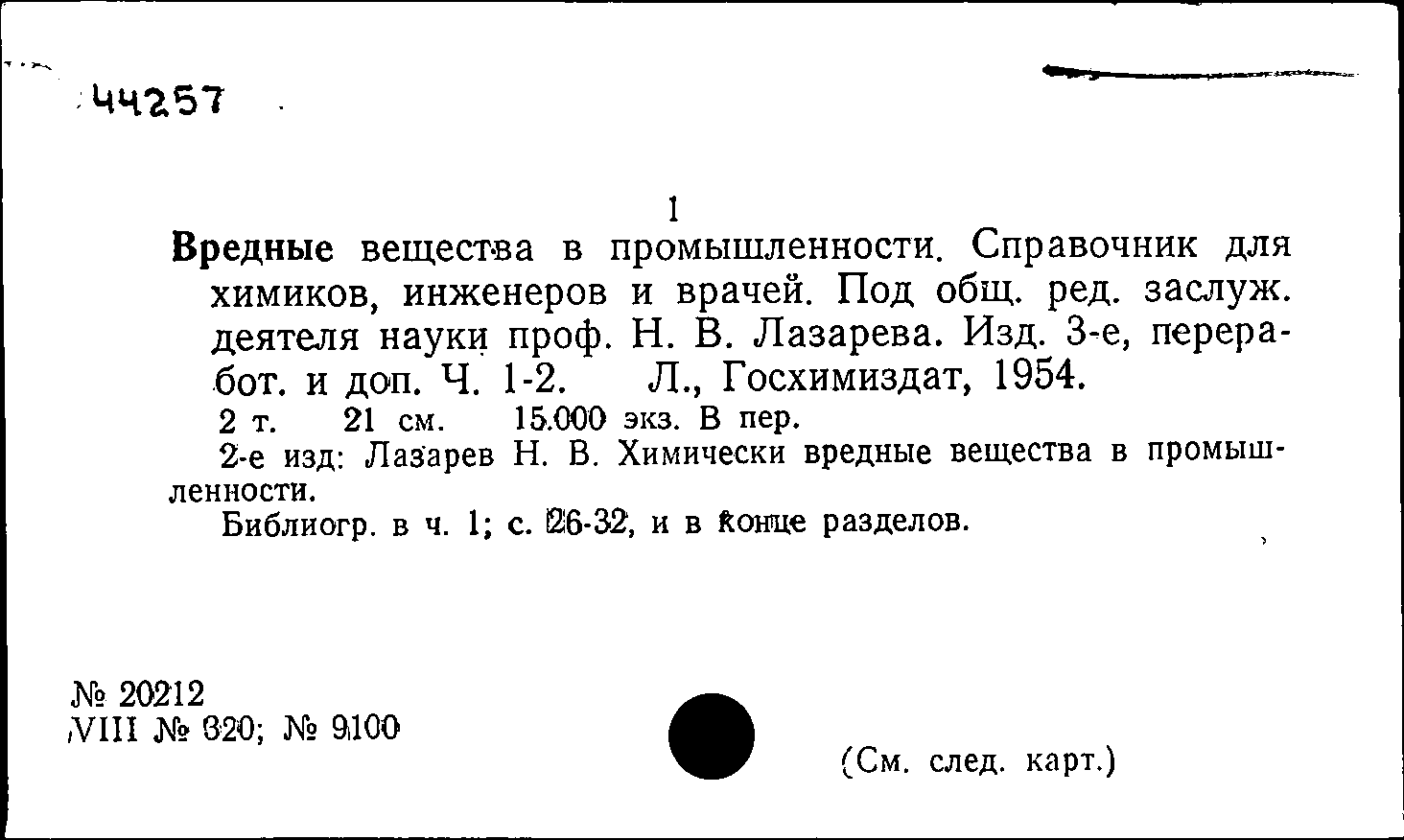 44257

1

Вредные вещества в промышленности. Справочник для химиков, инженеров и врачей. Под общ. ред. заслуж. деятеля науки проф. Н. В. Лазарева. Изд. 3-е, переработ. и доп. Ч. 1-2. Л., Госхимиздат, 1954.

2 т. 21 см. 15.000 экз. В пер.

2-е изд: Лазарев Н. В. Химически вредные вещества в промышленности.

Библиогр. в ч. 1; с. 26-32, и в конце разделов.

№ 20212
VIII № 320; № 9100

(См. след. карт.)